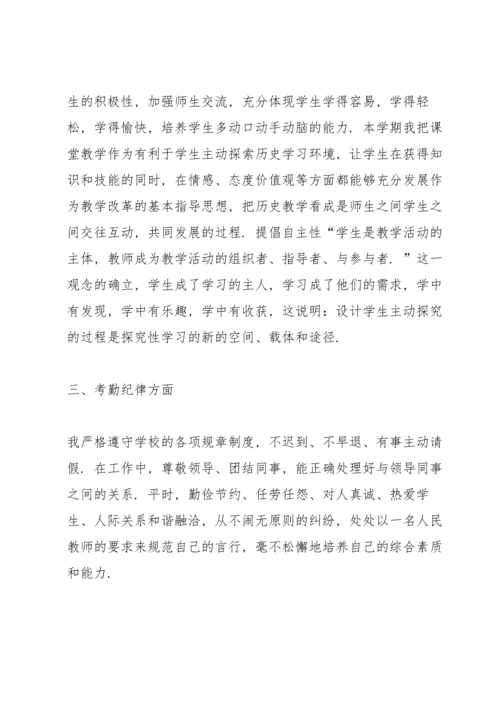 生的积极性，加强师生交流，充分体现学生学得容易，学得轻松，学得愉快，培养学生多动口动手动脑的能力．本学期我把课堂教学作为有利于学生主动探索历史学习环境，让学生在获得知识和技能的同时，在情感、态度价值观等方面都能够充分发展作为教学改革的基本指导思想，把历史教学看成是师生之间学生之间交往互动，共同发展的过程．提倡自主性“学生是教学活动的主体，教师成为教学活动的组织者、指导者、与参与者．”这一观念的确立，学生成了学习的主人，学习成了他们的需求，学中有发现，学中有乐趣，学中有收获，这说明：设计学生主动探究的过程是探究性学习的新的空间、载体和途径．

三、考勤纪律方面

我严格遵守学校的各项规章制度，不迟到、不早退、有事主动请假．在工作中，尊敬领导、团结同事，能正确处理好与领导同事之间的关系．平时，勤俭节约、任劳任怨、对人真诚、热爱学生、人际关系和谐融洽，从不闹无原则的纠纷，处处以一名人民教师的要求来规范自己的言行，毫不松懈地培养自己的综合素质和能力．